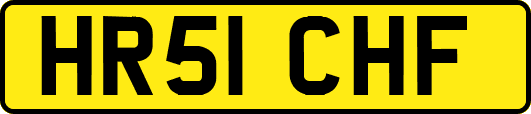 HR51 CHF